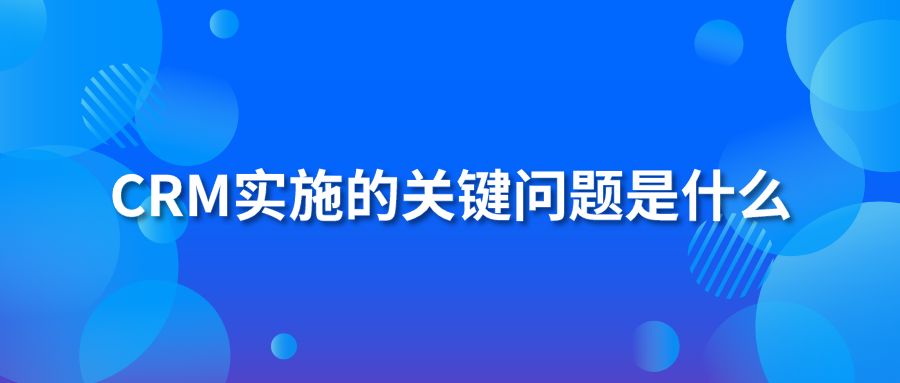 CRM实施的关键问题是什么